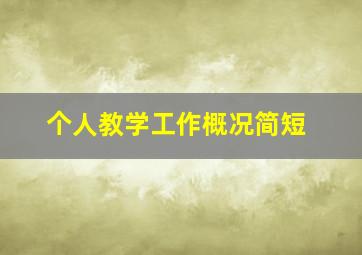 个人教学工作概况简短